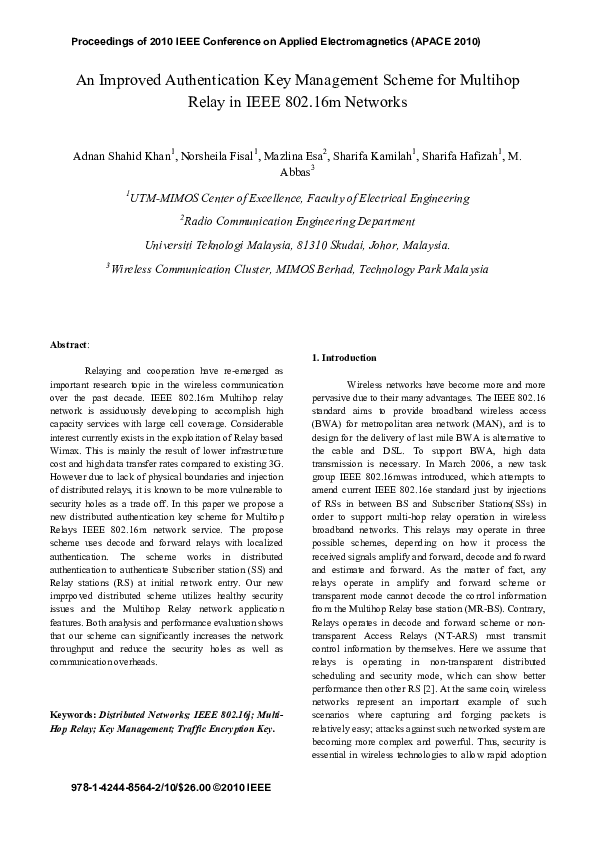 Proceedings of 2010 IEEE Conference on Applied Electromagnetics (APACE 2010)

An Improved Authentication Key Management Scheme for Multihop Relay in IEEE 802.16m Networks

Adnan Shahid Khan$^1$, Norsheila Fisal$^1$, Mazlina Esa$^2$, Sharifa Kamilah$^1$, Sharifa Hafizah$^1$, M. Abbas$^3$

$^1$UTM-MIMOS Center of Excellence, Faculty of Electrical Engineering

$^2$Radio Communication Engineering Department

Universiti Teknologi Malaysia, 81310 Skudai, Johor, Malaysia.

$^3$Wireless Communication Cluster, MIMOS Berhad, Technology Park Malaysia

Abstract:

Relaying and cooperation have re-emerged as important research topic in the wireless communication over the past decade. IEEE 802.16m Multihop relay network is assiduously developing to accomplish high capacity services with large cell coverage. Considerable interest currently exists in the exploitation of Relay based Wimax. This is mainly the result of lower infrastructure cost and high data transfer rates compared to existing 3G. However due to lack of physical boundaries and injection of distributed relays, it is known to be more vulnerable to security holes as a trade off. In this paper we propose a new distributed authentication key scheme for Multihop Relays IEEE 802.16m network service. The propose scheme uses decode and forward relays with localized authentication. The scheme works in distributed authentication to authenticate Subscriber station (SS) and Relay stations (RS) at initial network entry. Our new imprpoved distributed scheme utilizes healthy security issues and the Multihop Relay network application features. Both analysis and performance evaluation shows that our scheme can significantly increases the network throughput and reduce the security holes as well as communication overheads.

Keywords: Distributed Networks; IEEE 802.16j; Multi-Hop Relay; Key Management; Traffic Encryption Key.

1. Introduction

Wireless networks have become more and more pervasive due to their many advantages. The IEEE 802.16 standard aims to provide broadband wireless access (BWA) for metropolitan area network (MAN), and is to design for the delivery of last mile BWA is alternative to the cable and DSL. To support BWA, high data transmission is necessary. In March 2006, a new task group IEEE 802.16mwas introduced, which attempts to amend current IEEE 802.16e standard just by injections of RSs in between BS and Subscriber Stations(SSs) in order to support multi-hop relay operation in wireless broadband networks. This relays may operate in three possible schemes, depending on how it process the received signals amplify and forward, decode and forward and estimate and forward. As the matter of fact, any relays operate in amplify and forward scheme or transparent mode cannot decode the control information from the Multihop Relay base station (MR-BS). Contrary, Relays operates in decode and forward scheme or non-transparent Access Relays (NT-ARS) must transmit control information by themselves. Here we assume that relays is operating in non-transparent distributed scheduling and security mode, which can show better performance then other RS [2]. At the same coin, wireless networks represent an important example of such scenarios where capturing and forging packets is relatively easy; attacks against such networked system are becoming more complex and powerful. Thus, security is essential in wireless technologies to allow rapid adoption

978-1-4244-8564-2/10/$26.00 ©2010 IEEE